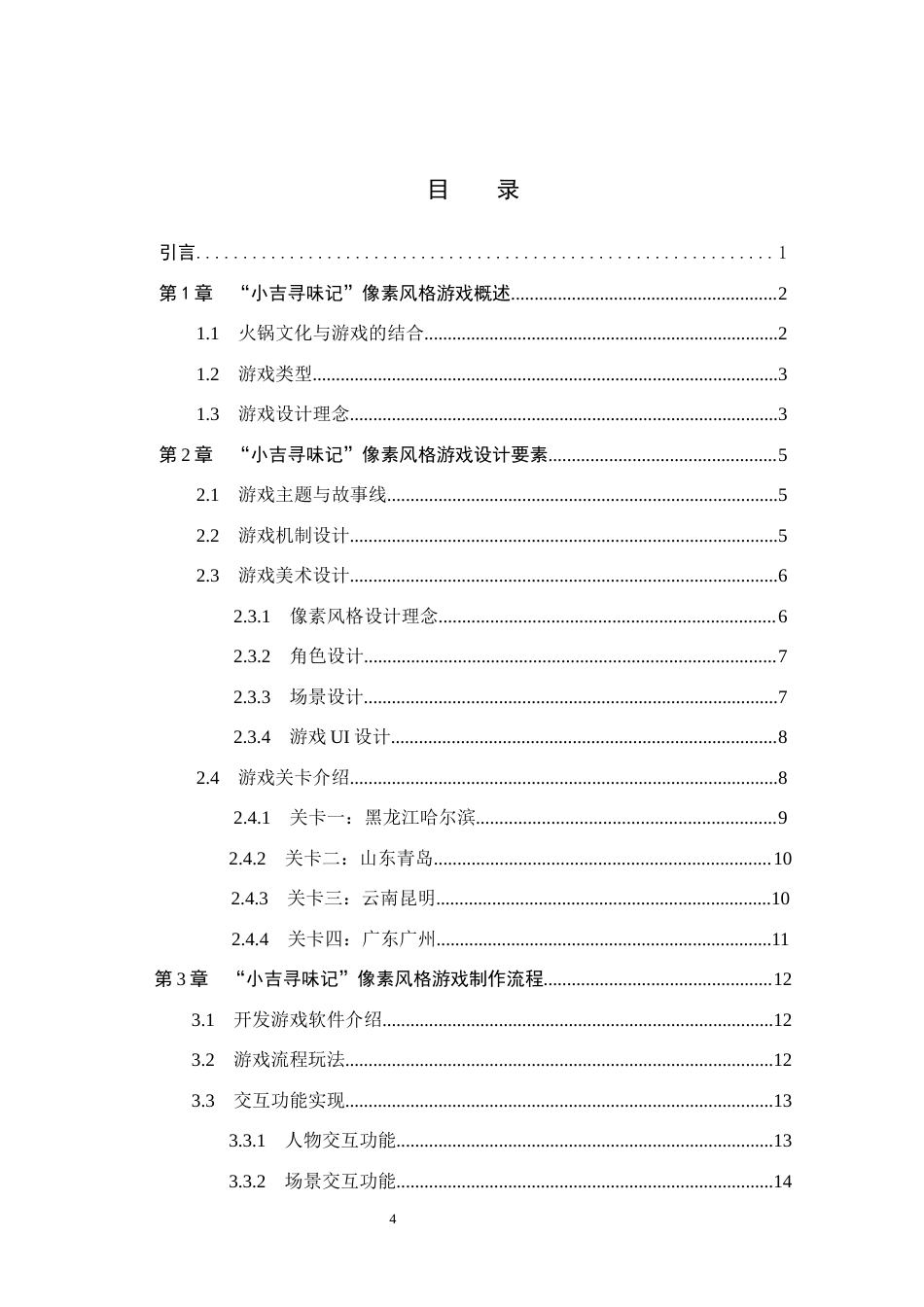 目 录

引言 1

第1章 “小吉寻味记”像素风格游戏概述 2

1.1 火锅文化与游戏的结合 2

1.2 游戏类型 3

1.3 游戏设计理念 3

第2章 “小吉寻味记”像素风格游戏设计要素 5

2.1 游戏主题与故事线 5

2.2 游戏机制设计 5

2.3 游戏美术设计 6

2.3.1 像素风格设计理念 6

2.3.2 角色设计 7

2.3.3 场景设计 7

2.3.4 游戏UI设计 8

2.4 游戏关卡介绍 8

2.4.1 关卡一：黑龙江哈尔滨 9

2.4.2 关卡二：山东青岛 10

2.4.3 关卡三：云南昆明 10

2.4.4 关卡四：广东广州 11

第3章 “小吉寻味记”像素风格游戏制作流程 12

3.1 开发游戏软件介绍 12

3.2 游戏流程玩法 12

3.3 交互功能实现 13

3.3.1 人物交互功能 13

3.3.2 场景交互功能 14

4